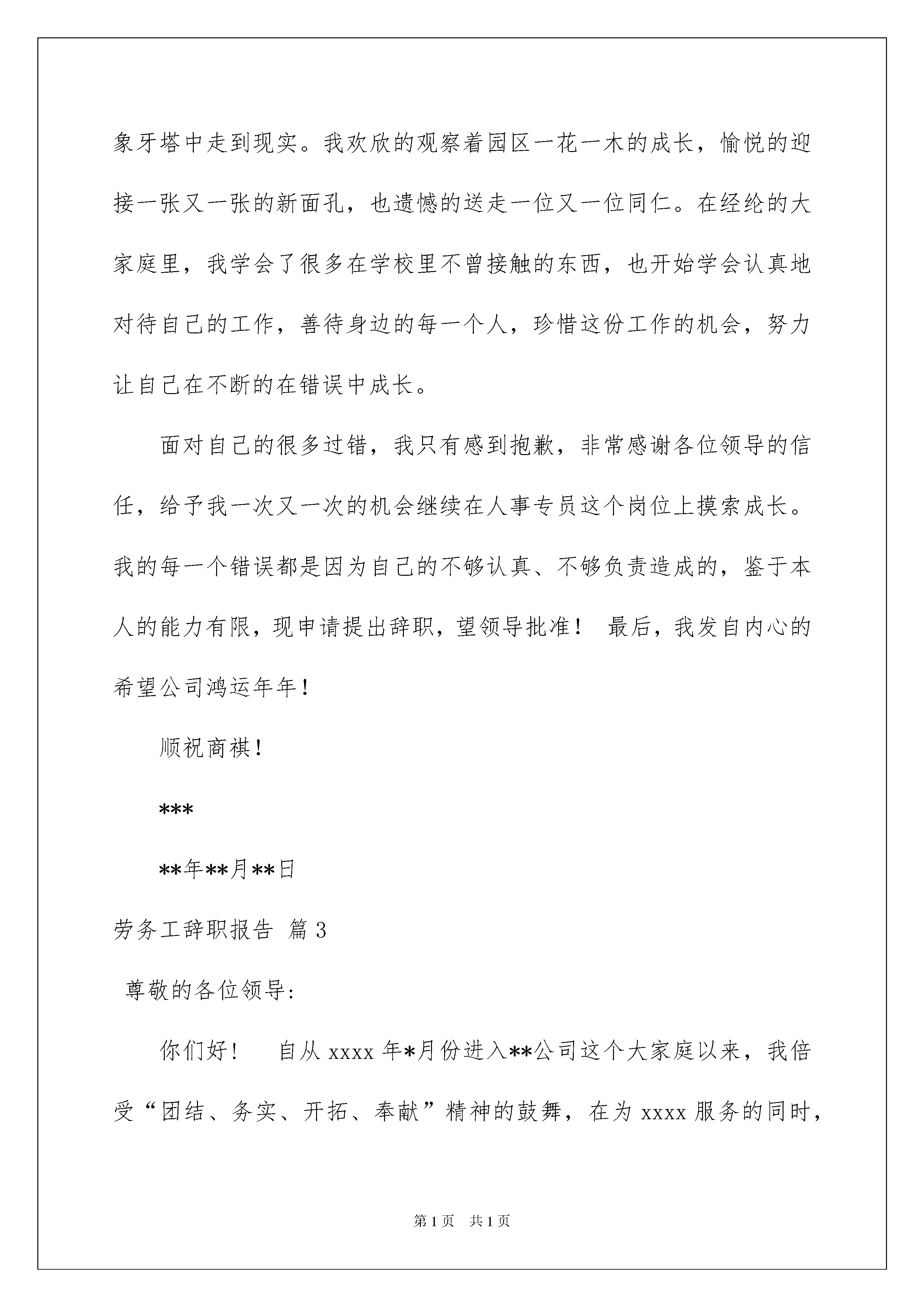 象牙塔中走到现实。我欢欣的观察着园区一花一木的成长，愉悦的迎接一张又一张的新面孔，也遗憾的送走一位又一位同仁。在经纶的大家庭里，我学会了很多在学校里不曾接触的东西，也开始学会认真地对待自己的工作，善待身边的每一个人，珍惜这份工作的机会，努力让自己在不断的在错误中成长。

面对自己的很多过错，我只有感到抱歉，非常感谢各位领导的信任，给予我一次又一次的机会继续在人事专员这个岗位上摸索成长。我的每一个错误都是因为自己的不够认真、不够负责造成的，鉴于本人的能力有限，现申请提出辞职，望领导批准！ 最后，我发自内心的希望公司鸿运年年！

顺祝商祺！

***

**年**月**日

劳务工辞职报告 篇3

尊敬的各位领导:

你们好！ 自从 xxxx 年*月份进入**公司这个大家庭以来，我倍受“团结、务实、开拓、奉献”精神的鼓舞，在为 xxxx 服务的同时，

第1页 共1页